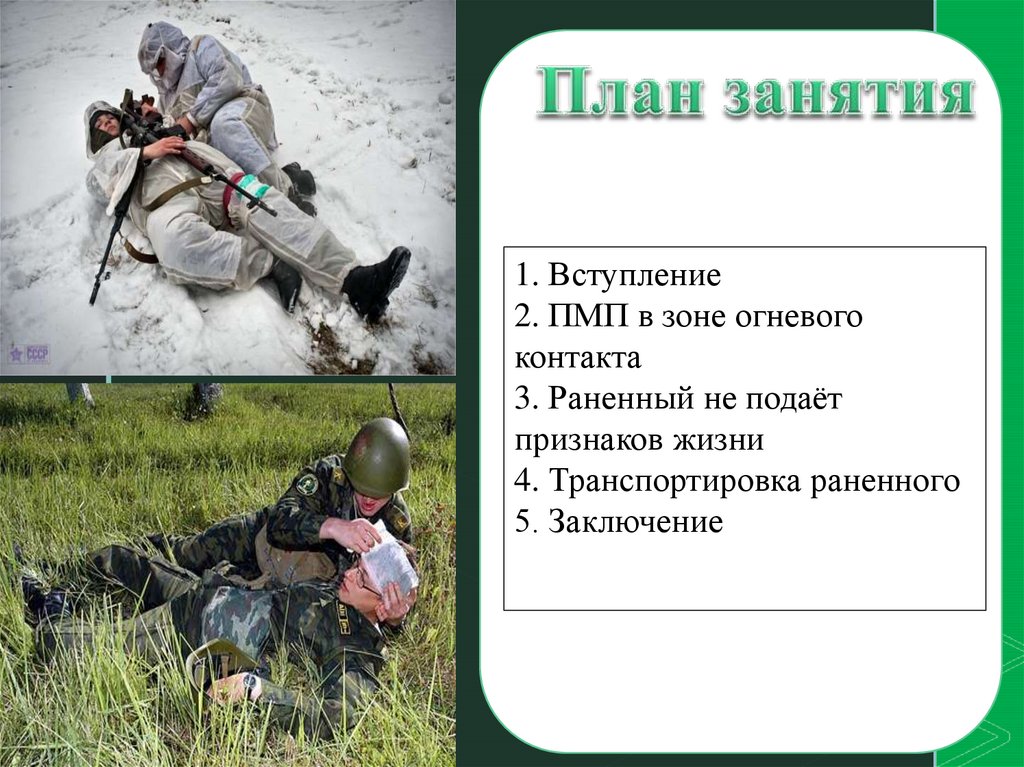 План занятия

1. Вступление
2. ПМП в зоне огневого контакта
3. Раненный не подаёт признаков жизни
4. Транспортировка раненного
5. Заключение